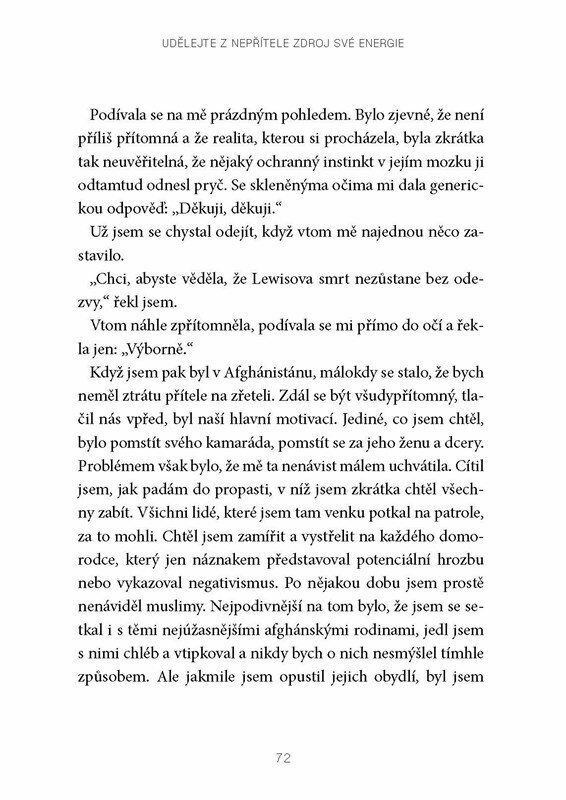 UDĚLEJTE Z NEPŘÍTELE ZDROJ SVÉ ENERGIE

Podívala se na mě prázdným pohledem. Bylo zjevné, že není příliš přítomná a že realita, kterou si procházela, byla zkrátka tak neuvěřitelná, že nějaký ochranný instinkt v jejím mozku ji odtamtud odnesl pryč. Se skleněnýma očima mi dala generickou odpověď: „Děkuji, děkuji."

Už jsem se chystal odejít, když vtom mě najednou něco zastavilo.

„Chci, abyste věděla, že Lewisova smrt nezůstane bez odezvy," řekl jsem.

Vtom náhle zpřítomněla, podívala se mi přímo do očí a řekla jen: „Výborně."

Když jsem pak byl v Afghánistánu, málokdy se stalo, že bych neměl ztrátu přítele na zřeteli. Zdál se být všudypřítomný, tlačil nás vpřed, byl naší hlavní motivací. Jediné, co jsem chtěl, bylo pomstít svého kamaráda, pomstít se za jeho ženu a dcery. Problémem však bylo, že mě ta nenávist málem uchvátila. Cítil jsem, jak padám do propasti, v níž jsem zkrátka chtěl všechny zabít. Všichni lidé, které jsem tam venku potkal na patrole, za to mohli. Chtěl jsem zamířit a vystřelit na každého domorodce, který jen náznakem představoval potenciální hrozbu nebo vykazoval negativismus. Po nějakou dobu jsem prostě nenáviděl muslimy. Nejpodivnější na tom bylo, že jsem se setkal i s těmi nejúžasnějšími afghánskými rodinami, jedl jsem s nimi chléb a vtipkoval a nikdy bych o nich nesmýšlel tímhle způsobem. Ale jakmile jsem opustil jejich obydlí, byl jsem

72